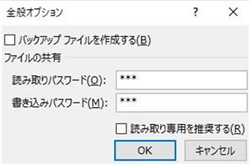 全般オプション

?

×

バックアップ ファイルを作成する(B)

ファイルの共有

読み取りパスワード(O): ***

書き込みパスワード(M): ***

読み取り専用を推奨する(R)

OK

キャンセル